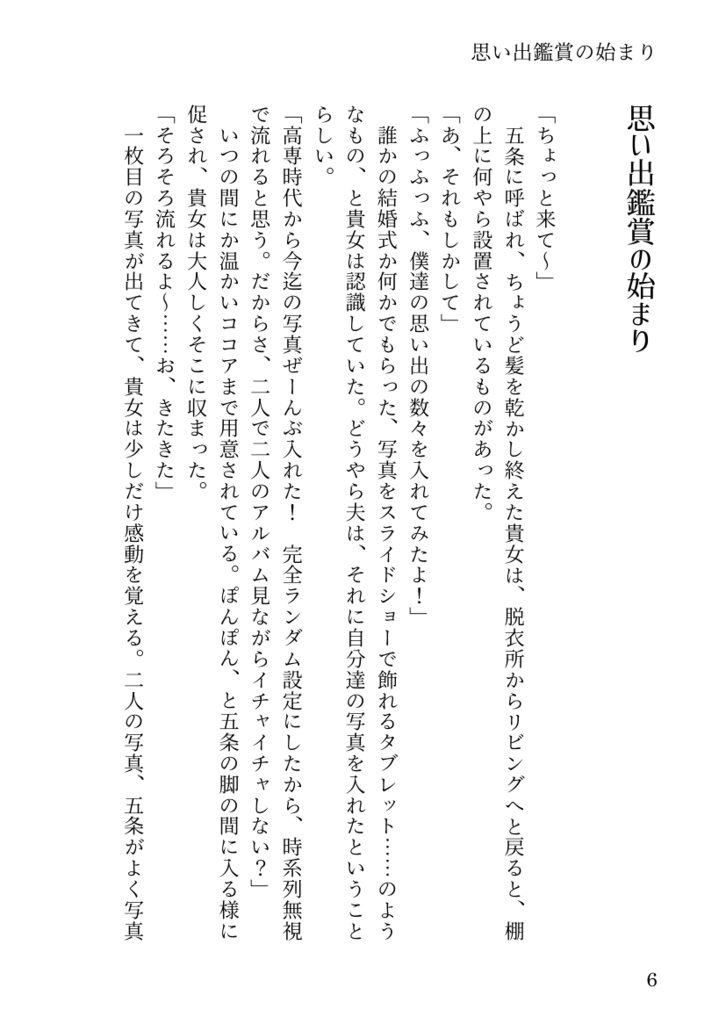 思い出鑑賞の始まり

思い出鑑賞の始まり

「ちょっと来て〜」

五条に呼ばれ、ちょうど髪を乾かし終えた貴女は、脱衣所からリビングへと戻ると、棚の上に何やら設置されているものがあった。

「あ、それもしかして」

「ふっふっふ、僕達の思い出の数々を入れてみたよ！」

誰かの結婚式か何かでもらった、写真をスライドショーで飾れるタブレット……のようなもの、と貴女は認識していた。どうやら夫は、それに自分達の写真を入れたということらしい。

「高専時代から今迄の写真ぜーんぶ入れた！　完全ランダム設定にしたから、時系列無視で流れると思う。だからさ、二人で二人のアルバム見ながらイチャイチャしない？」

いつの間にか温かいココアまで用意されている。ぽんぽん、と五条の脚の間に入る様に促され、貴女は大人しくそこに収まった。

「そろそろ流れるよ〜……お、きたきた」

一枚目の写真が出てきて、貴女は少しだけ感動を覚える。二人の写真、五条がよく写真

6